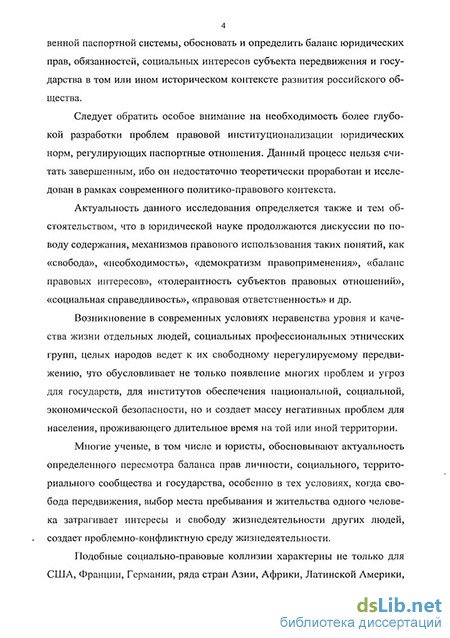 4

венной паспортной системы, обосновать и определить баланс юридических прав, обязанностей, социальных интересов субъекта передвижения и государства в том или ином историческом контексте развития российского общества.

Следует обратить особое внимание на необходимость более глубокой разработки проблем правовой институционализации юридических норм, регулирующих паспортные отношения. Данный процесс нельзя считать завершенным, ибо он недостаточно теоретически проработан и исследован в рамках современного политико-правового контекста.

Актуальность данного исследования определяется также и тем обстоятельством, что в юридической науке продолжаются дискуссии по поводу содержания, механизмов правового использования таких понятий, как «свобода», «необходимость», «демократизм правоприменения», «баланс правовых интересов», «толерантность субъектов правовых отношений», «социальная справедливость», «правовая ответственность» и др.

Возникновение в современных условиях неравенства уровня и качества жизни отдельных людей, социальных профессиональных этнических групп, целых народов ведет к их свободному нерегулируемому передвижению, что обусловливает не только появление многих проблем и угроз для государств, для институтов обеспечения национальной, социальной, экономической безопасности, но и создает массу негативных проблем для населения, проживающего длительное время на той или иной территории.

Многие ученые, в том числе и юристы, обосновывают актуальность определенного пересмотра баланса прав личности, социального, территориального сообщества и государства, особенно в тех условиях, когда свобода передвижения, выбор места пребывания и жительства одного человека затрагивает интересы и свободу жизнедеятельности других людей, создает проблемно-конфликтную среду жизнедеятельности.

Подобные социально-правовые коллизии характерны не только для США, Франции, Германии, ряда стран Азии, Африки, Латинской Америки,

dsLib.net
библиотека диссертаций